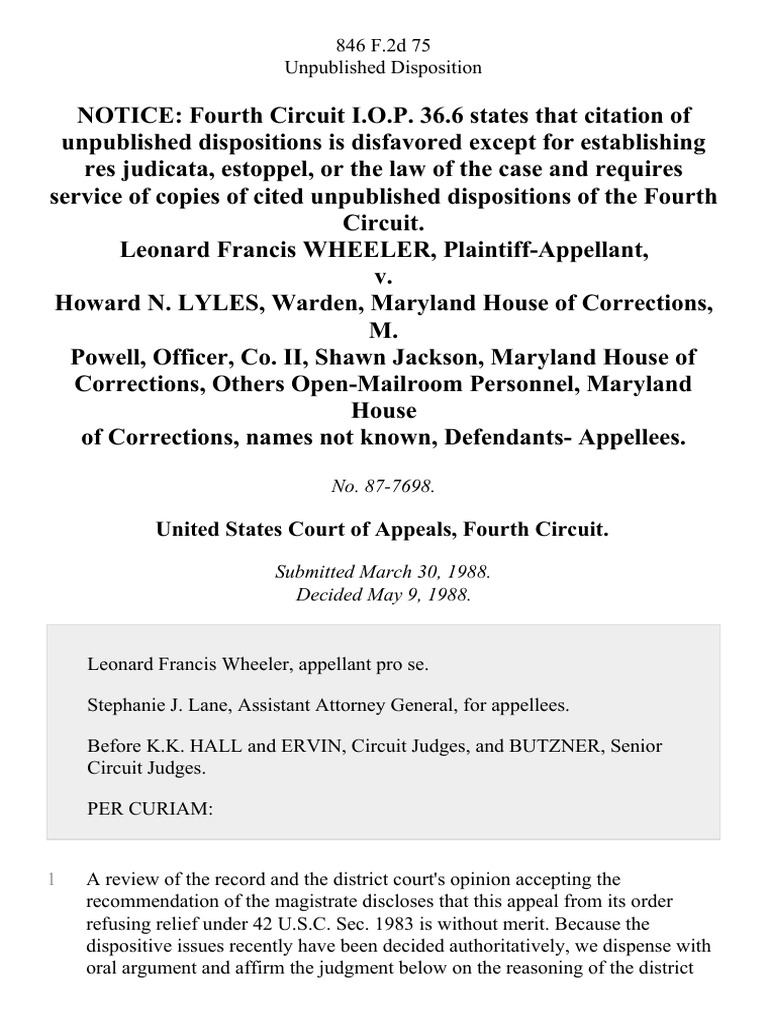 846 F.2d 75
Unpublished Disposition

NOTICE: Fourth Circuit I.O.P. 36.6 states that citation of unpublished dispositions is disfavored except for establishing res judicata, estoppel, or the law of the case and requires service of copies of cited unpublished dispositions of the Fourth Circuit.
Leonard Francis WHEELER, Plaintiff-Appellant,
v.
Howard N. LYLES, Warden, Maryland House of Corrections, M.
Powell, Officer, Co. II, Shawn Jackson, Maryland House of Corrections, Others Open-Mailroom Personnel, Maryland House
of Corrections, names not known, Defendants- Appellees.

No. 87-7698.

United States Court of Appeals, Fourth Circuit.

Submitted March 30, 1988.
Decided May 9, 1988.

Leonard Francis Wheeler, appellant pro se.

Stephanie J. Lane, Assistant Attorney General, for appellees.

Before K.K. HALL and ERVIN, Circuit Judges, and BUTZNER, Senior Circuit Judges.

PER CURIAM:

1 A review of the record and the district court's opinion accepting the recommendation of the magistrate discloses that this appeal from its order refusing relief under 42 U.S.C. Sec. 1983 is without merit. Because the dispositive issues recently have been decided authoritatively, we dispense with oral argument and affirm the judgment below on the reasoning of the district